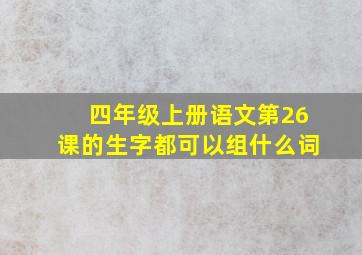 四年级上册语文第26课的生字都可以组什么词